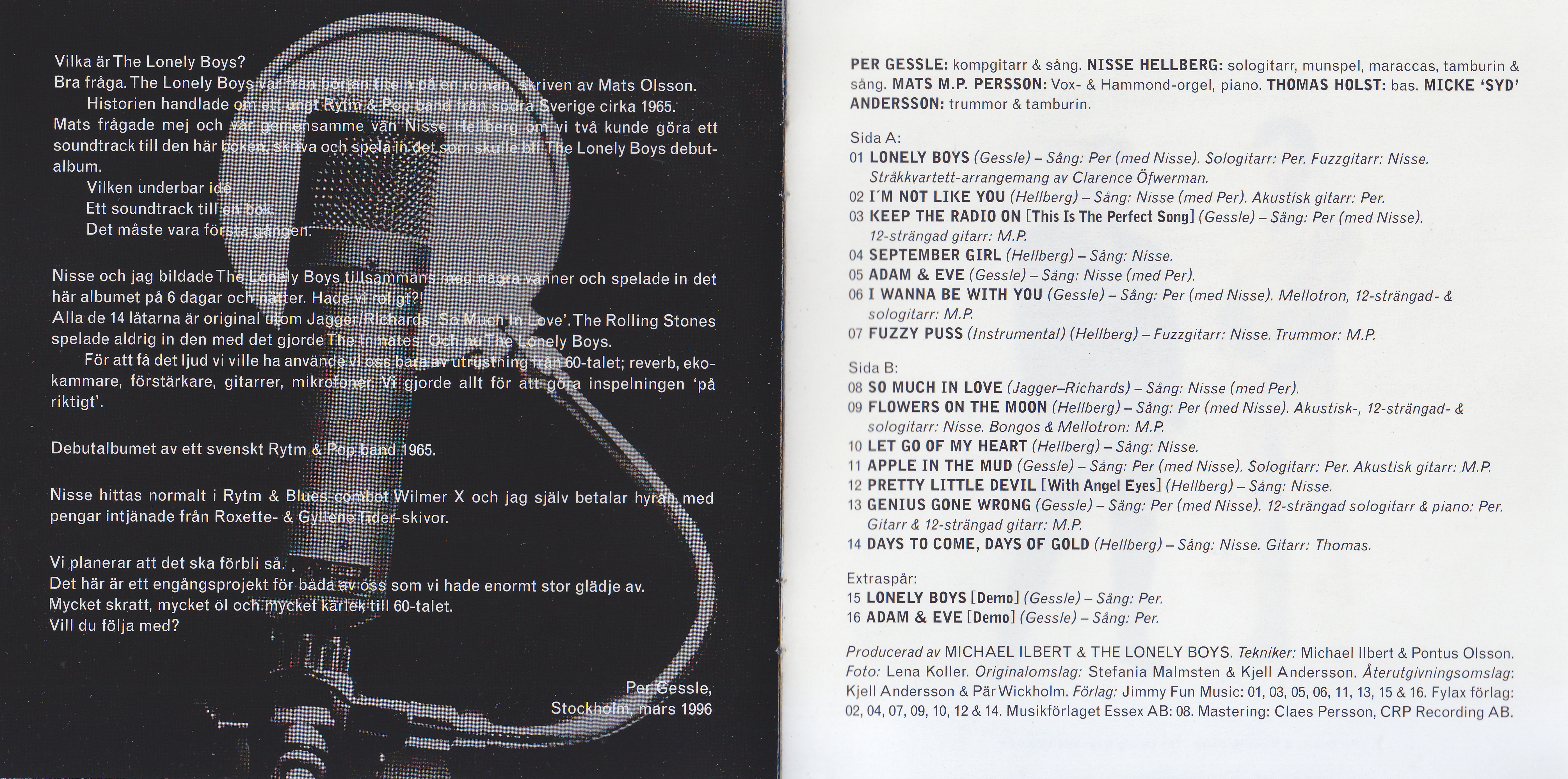 Vilka är The Lonely Boys?

Bra fråga. The Lonely Boys var från början titeln på en roman, skriven av Mats Olsson.

Historien handlade om ett ungt Rytm & Pop band från södra Sverige cirka 1965.

Mats frågade mej och vår gemensamme vän Nisse Hellberg om vi två kunde göra ett soundtrack till den här boken, skriva och spela in det som skulle bli The Lonely Boys debutalbum.

Vilken underbar idé.
Ett soundtrack till en bok.
Det måste vara första gången.

Nisse och jag bildade The Lonely Boys tillsammans med några vänner och spelade in det här albumet på 6 dagar och nätter. Hade vi roligt?!

Alla de 14 låtarna är original utom Jagger/Richards 'So Much In Love'. The Rolling Stones spelade aldrig in den med det gjorde The Inmates. Och nu The Lonely Boys.

För att få det ljud vi ville ha använde vi oss bara av utrustning från 60-talet; reverb, ekokammare, förstärkare, gitarrer, mikrofoner. Vi gjorde allt för att göra inspelningen 'på riktigt'.

Debutalbumet av ett svenskt Rytm & Pop band 1965.

Nisse hittas normalt i Rytm & Blues-combot Wilmer X och jag själv betalar hyran med pengar intjänade från Roxette- & Gyllene Tider-skivor.

Vi planerar att det ska förbli så.
Det här är ett engångsprojekt för båda av oss som vi hade enormt stor glädje av.
Mycket skratt, mycket öl och mycket kärlek till 60-talet.
Vill du följa med?

Per Gessle,
Stockholm, mars 1996

PER GESSLE: kompgitarr & sång. NISSE HELLBERG: sologitarr, munspel, maraccas, tamburin & sång. MATS M.P. PERSSON: Vox- & Hammond-orgel, piano. THOMAS HOLST: bas. MICKE 'SYD' ANDERSSON: trummor & tamburin.

Sida A:
01 LONELY BOYS (Gessle) – Sång: Per (med Nisse). Sologitarr: Per. Fuzzgitarr: Nisse. Stråkkvartett-arrangemang av Clarence Öfwerman.
02 I'M NOT LIKE YOU (Hellberg) – Sång: Nisse (med Per). Akustisk gitarr: Per.
03 KEEP THE RADIO ON [This Is The Perfect Song] (Gessle) – Sång: Per (med Nisse). 12-strängad gitarr: M.P.
04 SEPTEMBER GIRL (Hellberg) – Sång: Nisse.
05 ADAM & EVE (Gessle) – Sång: Nisse (med Per).
06 I WANNA BE WITH YOU (Gessle) – Sång: Per (med Nisse). Mellotron, 12-strängad- & sologitarr: M.P.
07 FUZZY PUSS (Instrumental) (Hellberg) – Fuzzgitarr: Nisse. Trummor: M.P.

Sida B:
08 SO MUCH IN LOVE (Jagger–Richards) – Sång: Nisse (med Per).
09 FLOWERS ON THE MOON (Hellberg) – Sång: Per (med Nisse). Akustisk-, 12-strängad- & sologitarr: Nisse. Bongos & Mellotron: M.P.
10 LET GO OF MY HEART (Hellberg) – Sång: Nisse.
11 APPLE IN THE MUD (Gessle) – Sång: Per (med Nisse). Sologitarr: Per. Akustisk gitarr: M.P.
12 PRETTY LITTLE DEVIL [With Angel Eyes] (Hellberg) – Sång: Nisse.
13 GENIUS GONE WRONG (Gessle) – Sång: Per (med Nisse). 12-strängad sologitarr & piano: Per. Gitarr & 12-strängad gitarr: M.P.
14 DAYS TO COME, DAYS OF GOLD (Hellberg) – Sång: Nisse. Gitarr: Thomas.

Extraspår:
15 LONELY BOYS [Demo] (Gessle) – Sång: Per.
16 ADAM & EVE [Demo] (Gessle) – Sång: Per.

Producerad av MICHAEL ILBERT & THE LONELY BOYS. Tekniker: Michael Ilbert & Pontus Olsson. Foto: Lena Koller. Originalomslag: Stefania Malmsten & Kjell Andersson. Återutgivningsomslag: Kjell Andersson & Pär Wickholm. Förlag: Jimmy Fun Music: 01, 03, 05, 06, 11, 13, 15 & 16. Fylax förlag: 02, 04, 07, 09, 10, 12 & 14. Musikförlaget Essex AB: 08. Mastering: Claes Persson, CRP Recording AB.